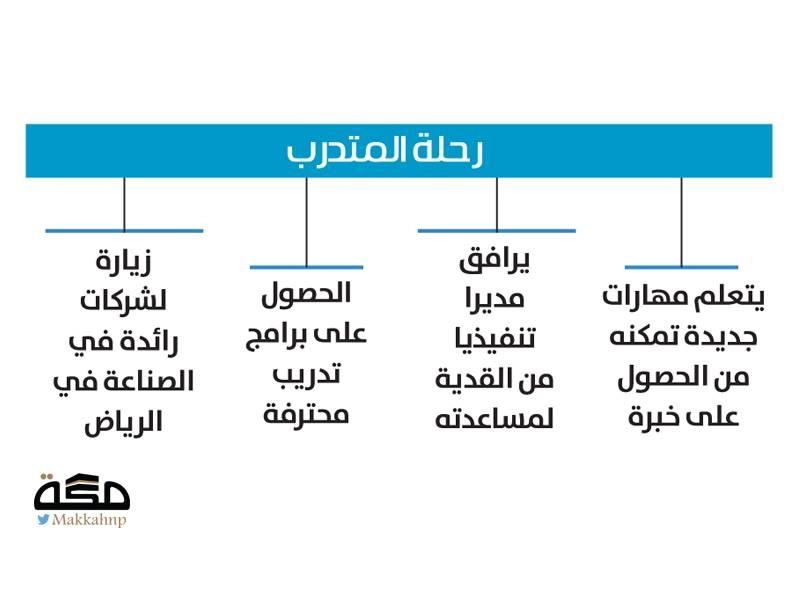 رحلة المتدرب

يتعلم مهارات جديدة تمكنه من الحصول على خبرة

يرافق مديرا تنفيذيا من القدية لمساعدته

الحصول على برامج تدريب محترفة

زيارة لشركات رائدة في الصناعة في الرياض

مكة
Makkahnp